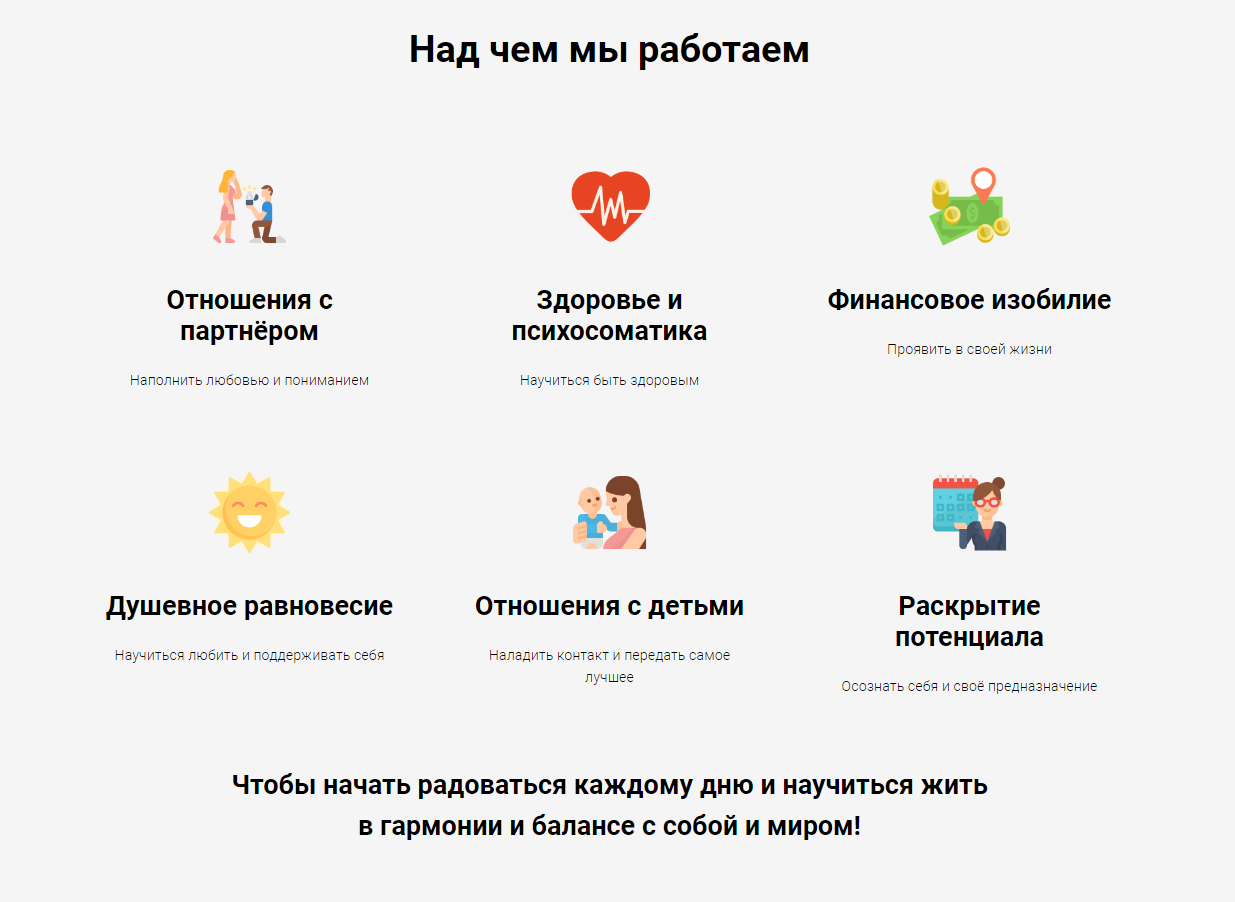 Над чем мы работаем

Отношения с партнёром

Наполнить любовью и пониманием

Здоровье и психосоматика

Научиться быть здоровым

Финансовое изобилие

Проявить в своей жизни

Душевное равновесие

Научиться любить и поддерживать себя

Отношения с детьми

Наладить контакт и передать самое лучшее

Раскрытие потенциала

Осознать себя и своё предназначение

Чтобы начать радоваться каждому дню и научиться жить в гармонии и балансе с собой и миром!